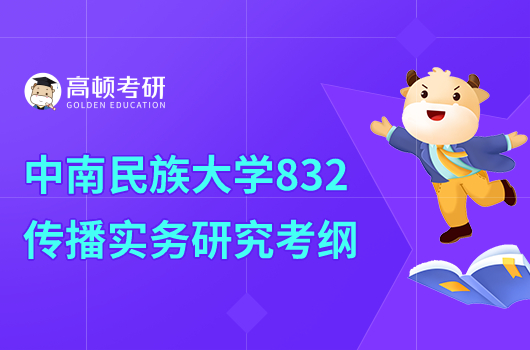 高顿考研
GOLDEN EDUCATION

中南民族大学832
传播实务研究考纲